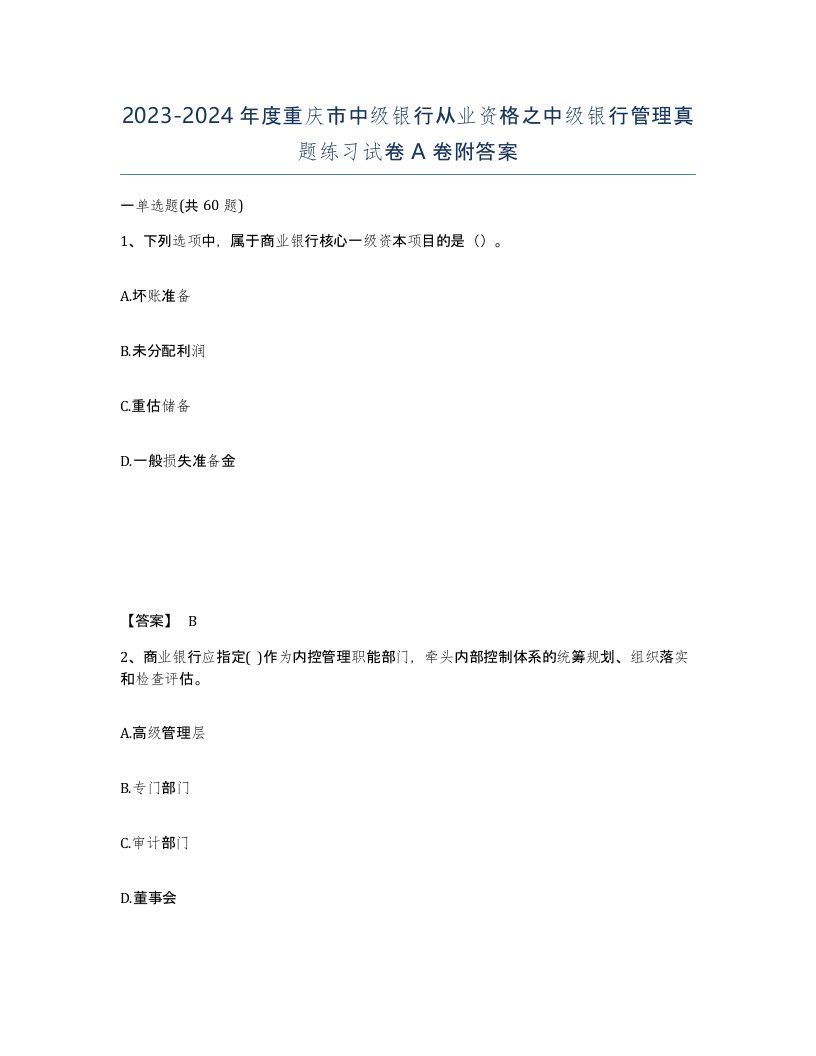 2023-2024年度重庆市中级银行从业资格之中级银行管理真题练习试卷A卷附答案

一单选题(共60题)

1、下列选项中，属于商业银行核心一级资本项目的是（）。

A.坏账准备

B.未分配利润

C.重估储备

D.一般损失准备金

【答案】 B

2、商业银行应指定( )作为内控管理职能部门，牵头内部控制体系的统筹规划、组织落实和检查评估。

A.高级管理层

B.专门部门

C.审计部门

D.董事会